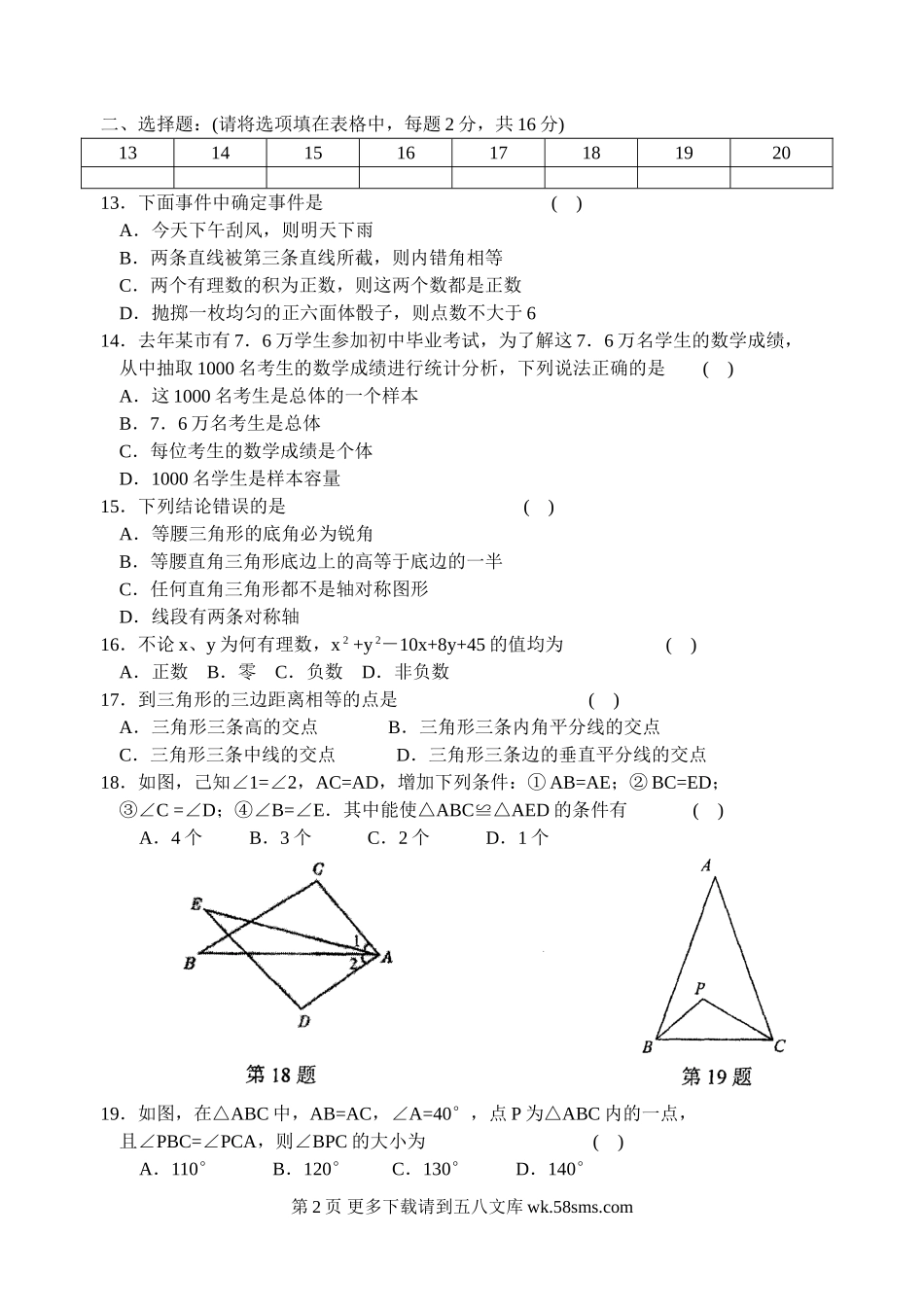 二、选择题：(请将选项填在表格中，每题 2 分，共 16 分)

| 13 | 14 | 15 | 16 | 17 | 18 | 19 | 20 |
|---|---|---|---|---|---|---|---|
| | | | | | | | |

13．下面事件中确定事件是 ( )
A．今天下午刮风，则明天下雨
B．两条直线被第三条直线所截，则内错角相等
C．两个有理数的积为正数，则这两个数都是正数
D．抛掷一枚均匀的正六面体骰子，则点数不大于 6

14．去年某市有 7．6 万学生参加初中毕业考试，为了解这 7．6 万名学生的数学成绩，从中抽取 1000 名考生的数学成绩进行统计分析，下列说法正确的是 ( )
A．这 1000 名考生是总体的一个样本
B．7．6 万名考生是总体
C．每位考生的数学成绩是个体
D．1000 名学生是样本容量

15．下列结论错误的是 ( )
A．等腰三角形的底角必为锐角
B．等腰直角三角形底边上的高等于底边的一半
C．任何直角三角形都不是轴对称图形
D．线段有两条对称轴

16．不论 x、y 为何有理数，$x^2+y^2-10x+8y+45$ 的值均为 ( )
A．正数 B．零 C．负数 D．非负数

17．到三角形的三边距离相等的点是 ( )
A．三角形三条高的交点 B．三角形三条内角平分线的交点
C．三角形三条中线的交点 D．三角形三条边的垂直平分线的交点

18．如图，已知∠1=∠2，AC=AD，增加下列条件：① AB=AE；② BC=ED；③∠C =∠D；④∠B=∠E．其中能使△ABC≌△AED 的条件有 ( )
A．4 个 B．3 个 C．2 个 D．1 个

C E 1 2 A B D
第 18 题

A P B C
第 19 题

19．如图，在△ABC 中，AB=AC，∠A=40°，点 P 为△ABC 内的一点，且∠PBC=∠PCA，则∠BPC 的大小为 ( )
A．110° B．120° C．130° D．140°

第 2 页 更多下载请到五八文库 wk.58sms.com